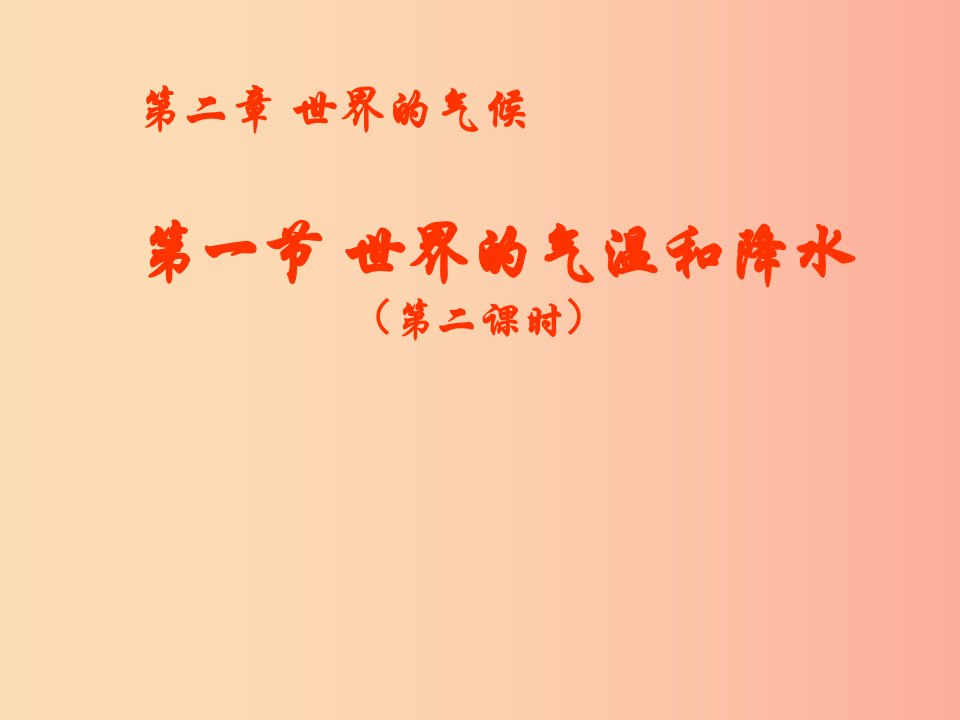 第二章 世界的气候

第一节 世界的气温和降水
（第二课时）